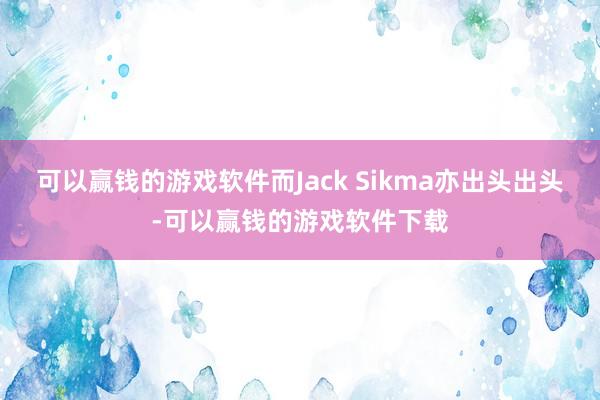 可以赢钱的游戏软件而Jack Sikma亦出头出头-可以赢钱的游戏软件下载